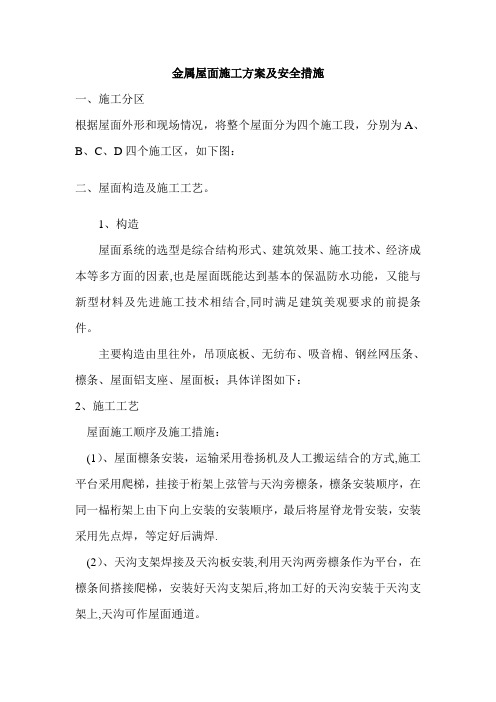 金属屋面施工方案及安全措施

一、施工分区

根据屋面外形和现场情况，将整个屋面分为四个施工段，分别为 A、B、C、D 四个施工区，如下图：

二、屋面构造及施工工艺。

1、构造

屋面系统的选型是综合结构形式、建筑效果、施工技术、经济成本等多方面的因素,也是屋面既能达到基本的保温防水功能，又能与新型材料及先进施工技术相结合,同时满足建筑美观要求的前提条件。

主要构造由里往外，吊顶底板、无纺布、吸音棉、钢丝网压条、檩条、屋面铝支座、屋面板；具体详图如下：

2、施工工艺

屋面施工顺序及施工措施：

(1)、屋面檩条安装，运输采用卷扬机及人工搬运结合的方式,施工平台采用爬梯，挂接于桁架上弦管与天沟旁檩条，檩条安装顺序，在同一榀桁架上由下向上安装的安装顺序，最后将屋脊龙骨安装，安装采用先点焊，等定好后满焊.

(2)、天沟支架焊接及天沟板安装,利用天沟两旁檩条作为平台，在檩条间搭接爬梯，安装好天沟支架后,将加工好的天沟安装于天沟支架上,天沟可作屋面通道。